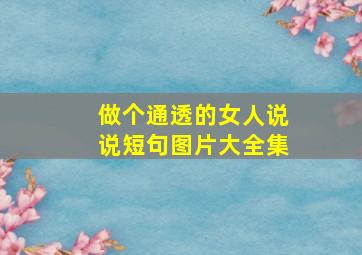 做个通透的女人说说短句图片大全集